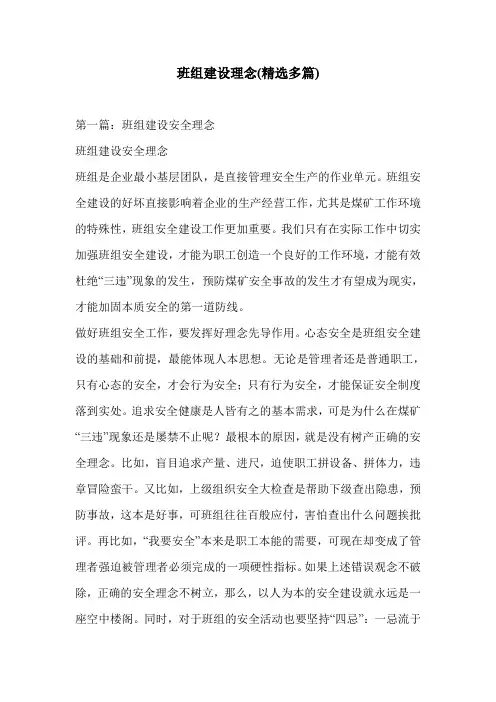 班组建设理念(精选多篇)

第一篇：班组建设安全理念

班组建设安全理念

班组是企业最小基层团队，是直接管理安全生产的作业单元。班组安全建设的好坏直接影响着企业的生产经营工作，尤其是煤矿工作环境的特殊性，班组安全建设工作更加重要。我们只有在实际工作中切实加强班组安全建设，才能为职工创造一个良好的工作环境，才能有效杜绝“三违”现象的发生，预防煤矿安全事故的发生才有望成为现实，才能加固本质安全的第一道防线。

做好班组安全工作，要发挥好理念先导作用。心态安全是班组安全建设的基础和前提，最能体现人本思想。无论是管理者还是普通职工，只有心态的安全，才会行为安全；只有行为安全，才能保证安全制度落到实处。追求安全健康是人皆有之的基本需求，可是为什么在煤矿“三违”现象还是屡禁不止呢？最根本的原因，就是没有树产正确的安全理念。比如，盲目追求产量、进尺，迫使职工拼设备、拼体力，违章冒险蛮干。又比如，上级组织安全大检查是帮助下级查出隐患，预防事故，这本是好事，可班组往往百般应付，害怕查出什么问题挨批评。再比如，“我要安全”本来是职工本能的需要，可现在却变成了管理者强迫被管理者必须完成的一项硬性指标。如果上述错误观念不破除，正确的安全理念不树立，那么，以人为本的安全建设就永远是一座空中楼阁。同时，对于班组的安全活动也要坚持“四忌”：一忌流于